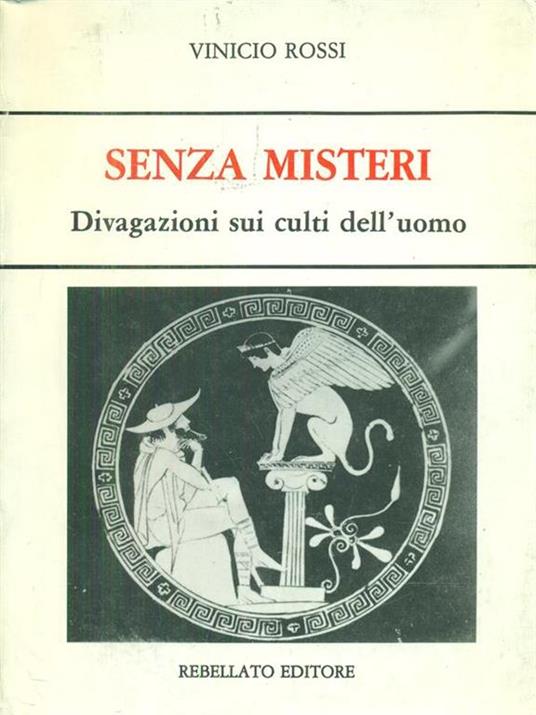 VINICIO ROSSI

SENZA MISTERI

Divagazioni sui culti dell'uomo

REBELLATO EDITORE